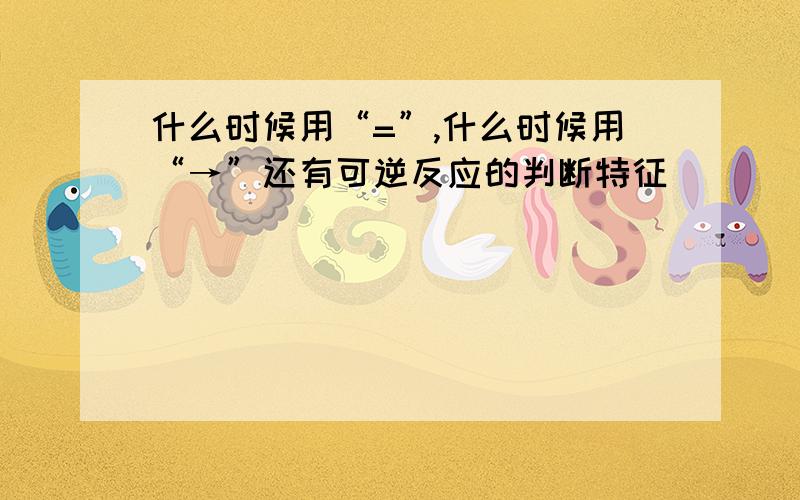 什么时候用“=”,什么时候用“→”还有可逆反应的判断特征